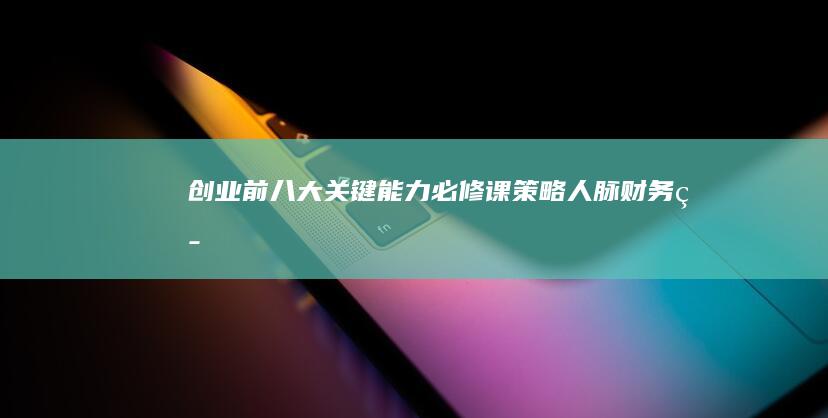 创业前八大关键能力必修课策略人脉财务ç
–

fn